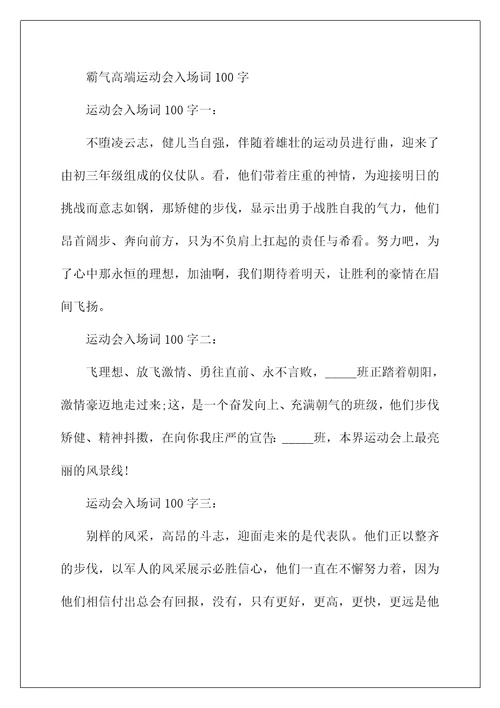 霸气高端运动会入场词 100 字

运动会入场词 100 字一：

不堕凌云志，健儿当自强，伴随着雄壮的运动员进行曲，迎来了由初三年级组成的仪仗队。看，他们带着庄重的神情，为迎接明日的挑战而意志如钢，那矫健的步伐，显示出勇于战胜自我的气力，他们昂首阔步、奔向前方，只为不负肩上扛起的责任与希看。努力吧，为了心中那永恒的理想，加油啊，我们期待着明天，让胜利的豪情在眉间飞扬。

运动会入场词 100 字二：

飞理想、放飞激情、勇往直前、永不言败，_____班正踏着朝阳，激情豪迈地走过来;这，是一个奋发向上、充满朝气的班级，他们步伐矫健、精神抖擞，在向你我庄严的宣告：_____班，本界运动会上最亮丽的风景线！

运动会入场词 100 字三：

别样的风采，高昂的斗志，迎面走来的是代表队。他们正以整齐的步伐，以军人的风采展示必胜信心，他们一直在不懈努力着，因为他们相信付出总会有回报，没有，只有更好，更高，更快，更远是他